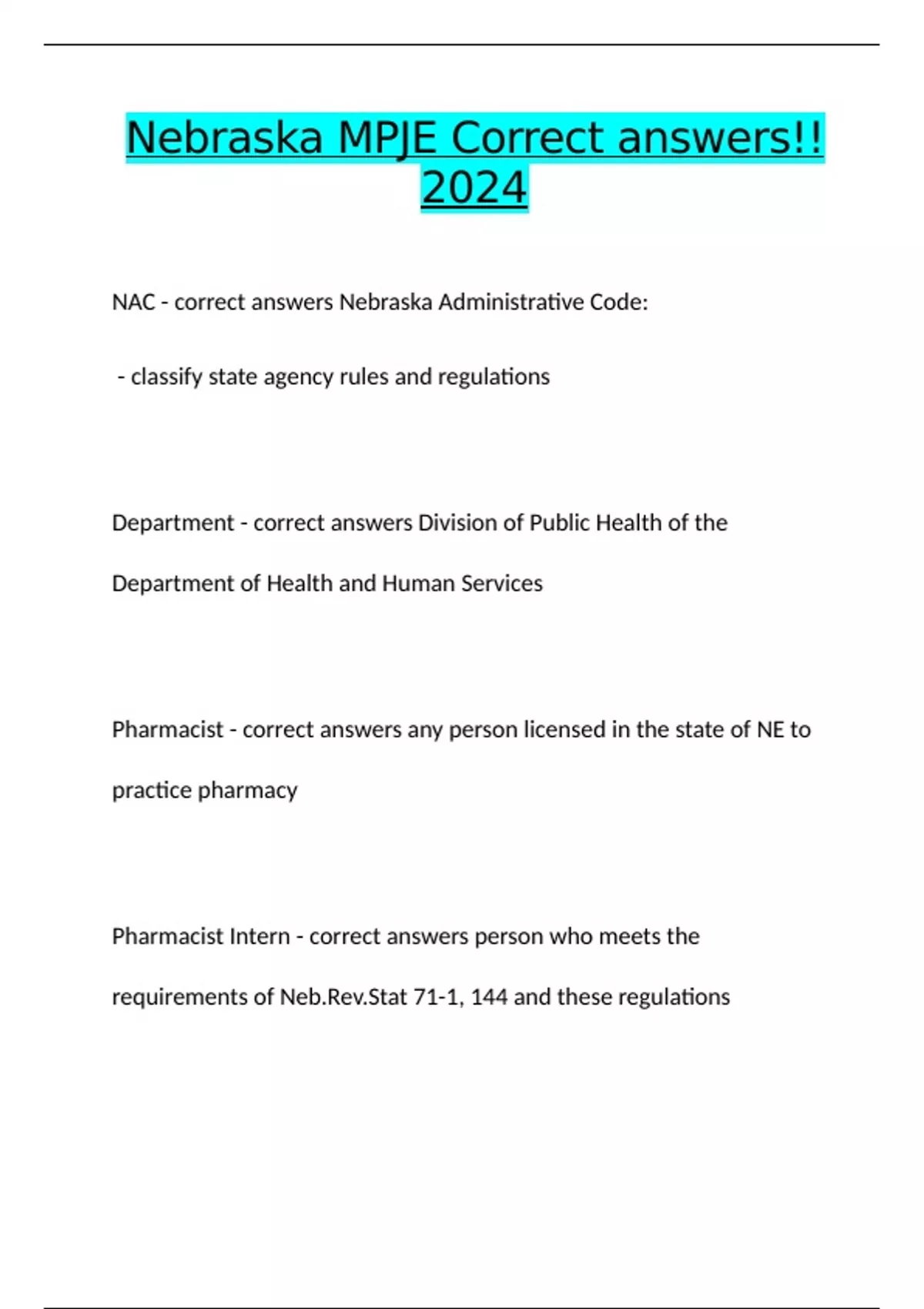 Nebraska MPJE Correct answers!! 2024

NAC - correct answers Nebraska Administrative Code:

- classify state agency rules and regulations

Department - correct answers Division of Public Health of the Department of Health and Human Services

Pharmacist - correct answers any person licensed in the state of NE to practice pharmacy

Pharmacist Intern - correct answers person who meets the requirements of Neb.Rev.Stat 71-1, 144 and these regulations